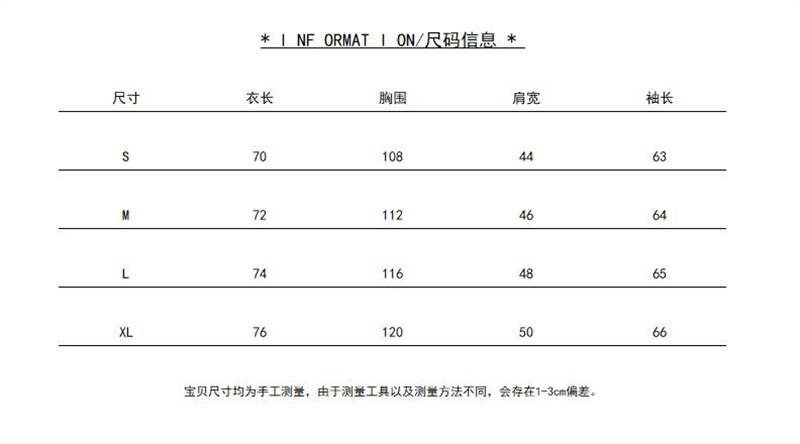 * I NF ORMAT I ON/尺码信息 *

| 尺寸 | 衣长 | 胸围 | 肩宽 | 袖长 |
|---|---|---|---|---|
| S | 70 | 108 | 44 | 63 |
| M | 72 | 112 | 46 | 64 |
| L | 74 | 116 | 48 | 65 |
| XL | 76 | 120 | 50 | 66 |

宝贝尺寸均为手工测量，由于测量工具以及测量方法不同，会存在1-3cm偏差。